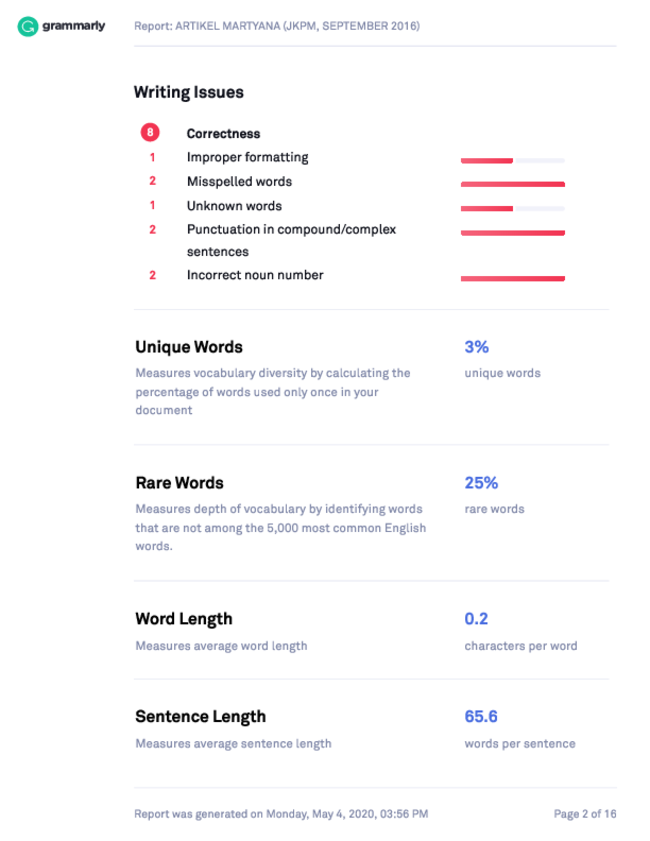 grammarly

Report: ARTIKEL MARTYANA (JKPM, SEPTEMBER 2016)

Writing Issues

8 Correctness
1 Improper formatting
2 Misspelled words
1 Unknown words
2 Punctuation in compound/complex sentences
2 Incorrect noun number

Unique Words

Measures vocabulary diversity by calculating the percentage of words used only once in your document

3%
unique words

Rare Words

Measures depth of vocabulary by identifying words that are not among the 5,000 most common English words.

25%
rare words

Word Length

Measures average word length

0.2
characters per word

Sentence Length

Measures average sentence length

65.6
words per sentence

Report was generated on Monday, May 4, 2020, 03:56 PM

Page 2 of 16